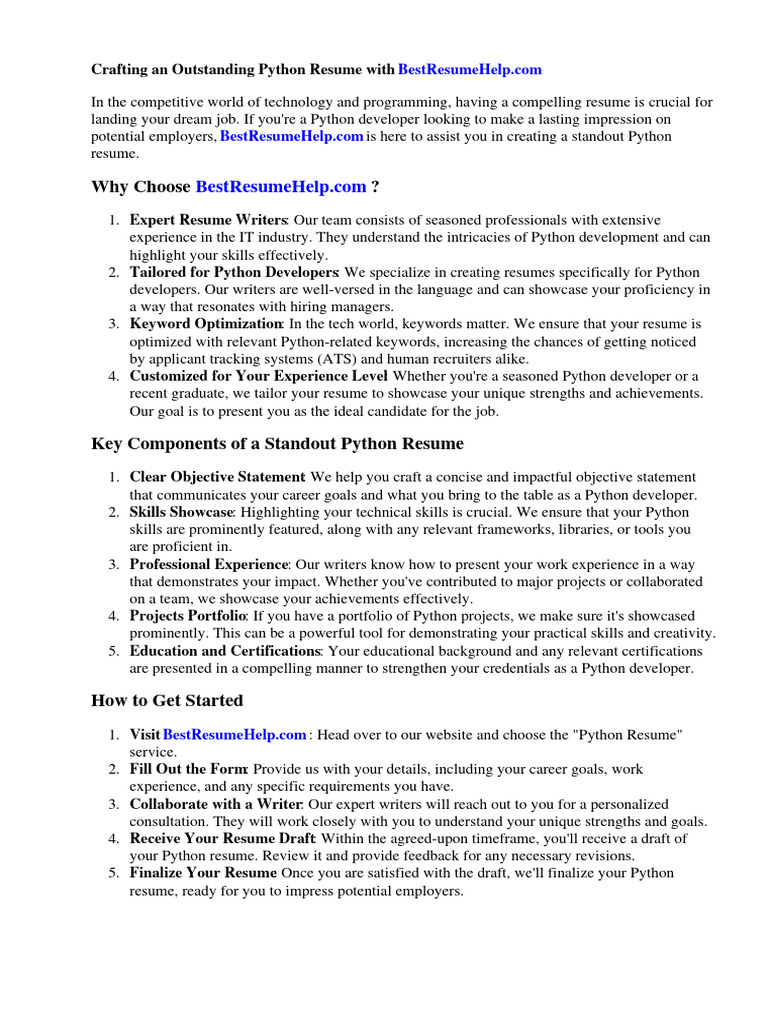 Crafting an Outstanding Python Resume with BestResumeHelp.com

In the competitive world of technology and programming, having a compelling resume is crucial for landing your dream job. If you're a Python developer looking to make a lasting impression on potential employers, BestResumeHelp.com is here to assist you in creating a standout Python resume.

Why Choose BestResumeHelp.com ?

1. Expert Resume Writers: Our team consists of seasoned professionals with extensive experience in the IT industry. They understand the intricacies of Python development and can highlight your skills effectively.
2. Tailored for Python Developers: We specialize in creating resumes specifically for Python developers. Our writers are well-versed in the language and can showcase your proficiency in a way that resonates with hiring managers.
3. Keyword Optimization: In the tech world, keywords matter. We ensure that your resume is optimized with relevant Python-related keywords, increasing the chances of getting noticed by applicant tracking systems (ATS) and human recruiters alike.
4. Customized for Your Experience Level: Whether you're a seasoned Python developer or a recent graduate, we tailor your resume to showcase your unique strengths and achievements. Our goal is to present you as the ideal candidate for the job.

Key Components of a Standout Python Resume

1. Clear Objective Statement: We help you craft a concise and impactful objective statement that communicates your career goals and what you bring to the table as a Python developer.
2. Skills Showcase: Highlighting your technical skills is crucial. We ensure that your Python skills are prominently featured, along with any relevant frameworks, libraries, or tools you are proficient in.
3. Professional Experience: Our writers know how to present your work experience in a way that demonstrates your impact. Whether you've contributed to major projects or collaborated on a team, we showcase your achievements effectively.
4. Projects Portfolio: If you have a portfolio of Python projects, we make sure it's showcased prominently. This can be a powerful tool for demonstrating your practical skills and creativity.
5. Education and Certifications: Your educational background and any relevant certifications are presented in a compelling manner to strengthen your credentials as a Python developer.

How to Get Started

1. Visit BestResumeHelp.com : Head over to our website and choose the "Python Resume" service.
2. Fill Out the Form: Provide us with your details, including your career goals, work experience, and any specific requirements you have.
3. Collaborate with a Writer: Our expert writers will reach out to you for a personalized consultation. They will work closely with you to understand your unique strengths and goals.
4. Receive Your Resume Draft: Within the agreed-upon timeframe, you'll receive a draft of your Python resume. Review it and provide feedback for any necessary revisions.
5. Finalize Your Resume: Once you are satisfied with the draft, we'll finalize your Python resume, ready for you to impress potential employers.